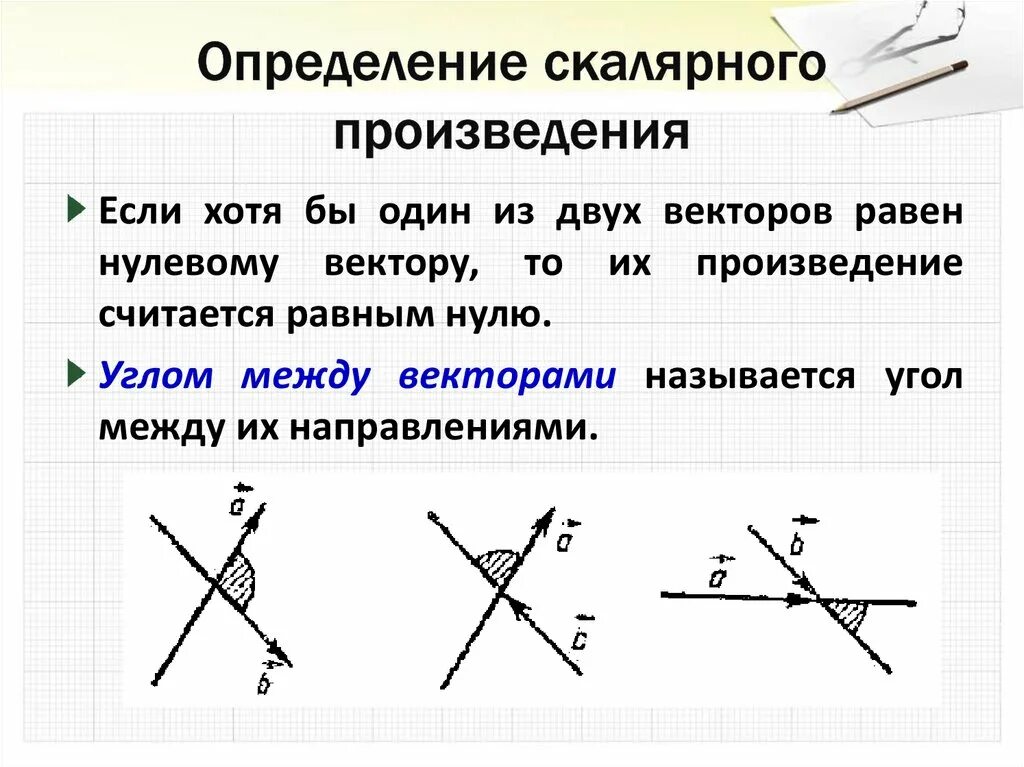 Определение скалярного произведения

Если хотя бы один из двух векторов равен нулевому вектору, то их произведение считается равным нулю.

Углом между векторами называется угол между их направлениями.

$\vec{a}$
$\vec{b}$
$\vec{a}$
$\vec{c}$
$\vec{b}$
$\vec{a}$